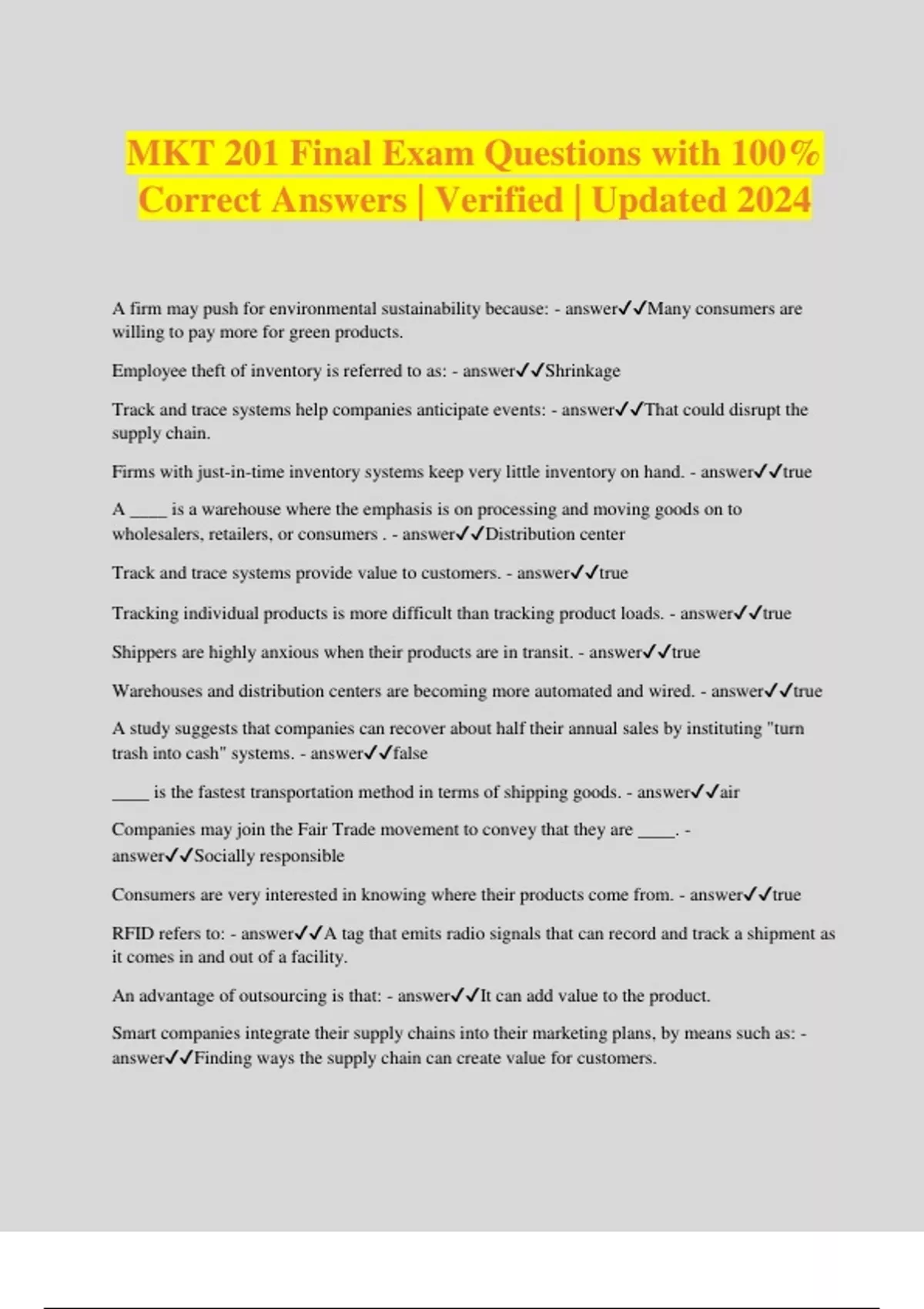 MKT 201 Final Exam Questions with 100% Correct Answers | Verified | Updated 2024

A firm may push for environmental sustainability because: - answer✓✓Many consumers are willing to pay more for green products.

Employee theft of inventory is referred to as: - answer✓✓Shrinkage

Track and trace systems help companies anticipate events: - answer✓✓That could disrupt the supply chain.

Firms with just-in-time inventory systems keep very little inventory on hand. - answer✓✓true

A ____ is a warehouse where the emphasis is on processing and moving goods on to wholesalers, retailers, or consumers . - answer✓✓Distribution center

Track and trace systems provide value to customers. - answer✓✓true

Tracking individual products is more difficult than tracking product loads. - answer✓✓true

Shippers are highly anxious when their products are in transit. - answer✓✓true

Warehouses and distribution centers are becoming more automated and wired. - answer✓✓true

A study suggests that companies can recover about half their annual sales by instituting "turn trash into cash" systems. - answer✓✓false

____ is the fastest transportation method in terms of shipping goods. - answer✓✓air

Companies may join the Fair Trade movement to convey that they are ____. - answer✓✓Socially responsible

Consumers are very interested in knowing where their products come from. - answer✓✓true

RFID refers to: - answer✓✓A tag that emits radio signals that can record and track a shipment as it comes in and out of a facility.

An advantage of outsourcing is that: - answer✓✓It can add value to the product.

Smart companies integrate their supply chains into their marketing plans, by means such as: - answer✓✓Finding ways the supply chain can create value for customers.